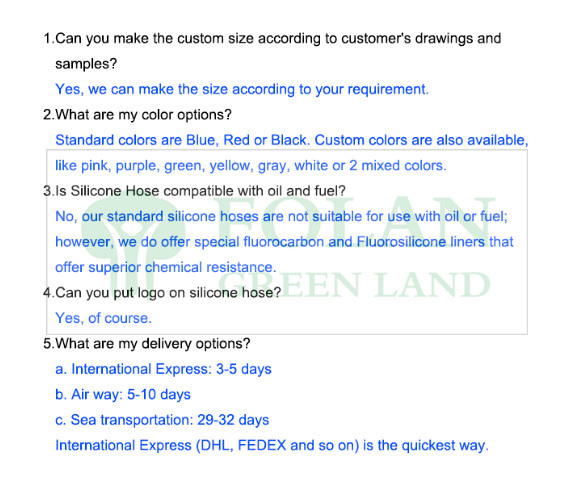 1.Can you make the custom size according to customer's drawings and samples?

Yes, we can make the size according to your requirement.

2.What are my color options?

Standard colors are Blue, Red or Black. Custom colors are also available, like pink, purple, green, yellow, gray, white or 2 mixed colors.

3.Is Silicone Hose compatible with oil and fuel?

No, our standard silicone hoses are not suitable for use with oil or fuel; however, we do offer special fluorocarbon and Fluorosilicone liners that offer superior chemical resistance.

4.Can you put logo on silicone hose?

Yes, of course.

5.What are my delivery options?

a. International Express: 3-5 days

b. Air way: 5-10 days

c. Sea transportation: 29-32 days

International Express (DHL, FEDEX and so on) is the quickest way.

FOLAN
GREEN LAND